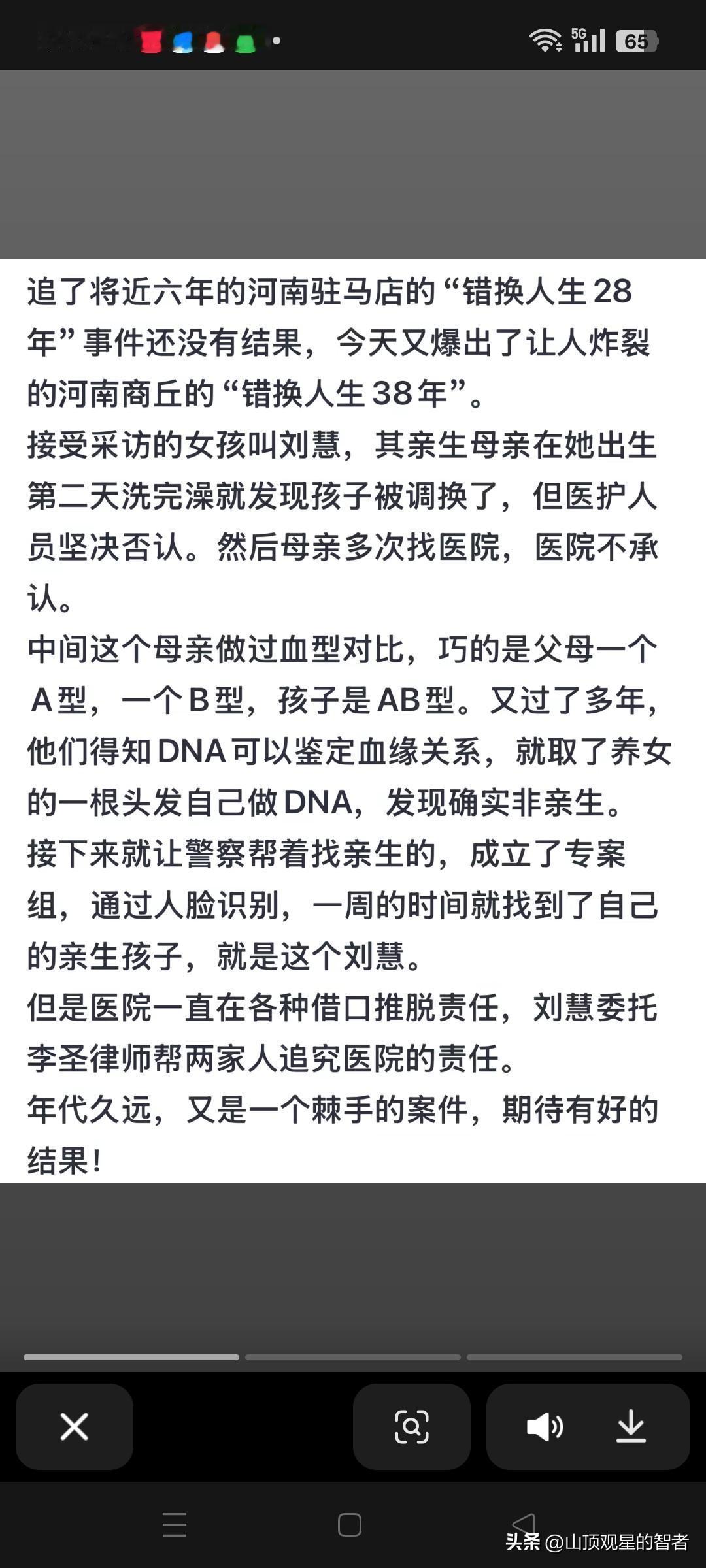 5G 65

追了将近六年的河南驻马店的“错换人生28年”事件还没有结果，今天又爆出了让人炸裂的河南商丘的“错换人生38年”。

接受采访的女孩叫刘慧，其亲生母亲在她出生第二天洗完澡就发现孩子被调换了，但医护人员坚决否认。然后母亲多次找医院，医院不承认。

中间这个母亲做过血型对比，巧的是父母一个A型，一个B型，孩子是AB型。又过了多年，他们得知DNA可以鉴定血缘关系，就取了养女的一根头发自己做DNA，发现确实非亲生。

接下来就让警察帮着找亲生的，成立了专案组，通过人脸识别，一周的时间就找到了自己的亲生孩子，就是这个刘慧。

但是医院一直在各种借口推脱责任，刘慧委托李圣律师帮两家人追究医院的责任。

年代久远，又是一个棘手的案件，期待有好的结果！

头条 @山顶观星的智者